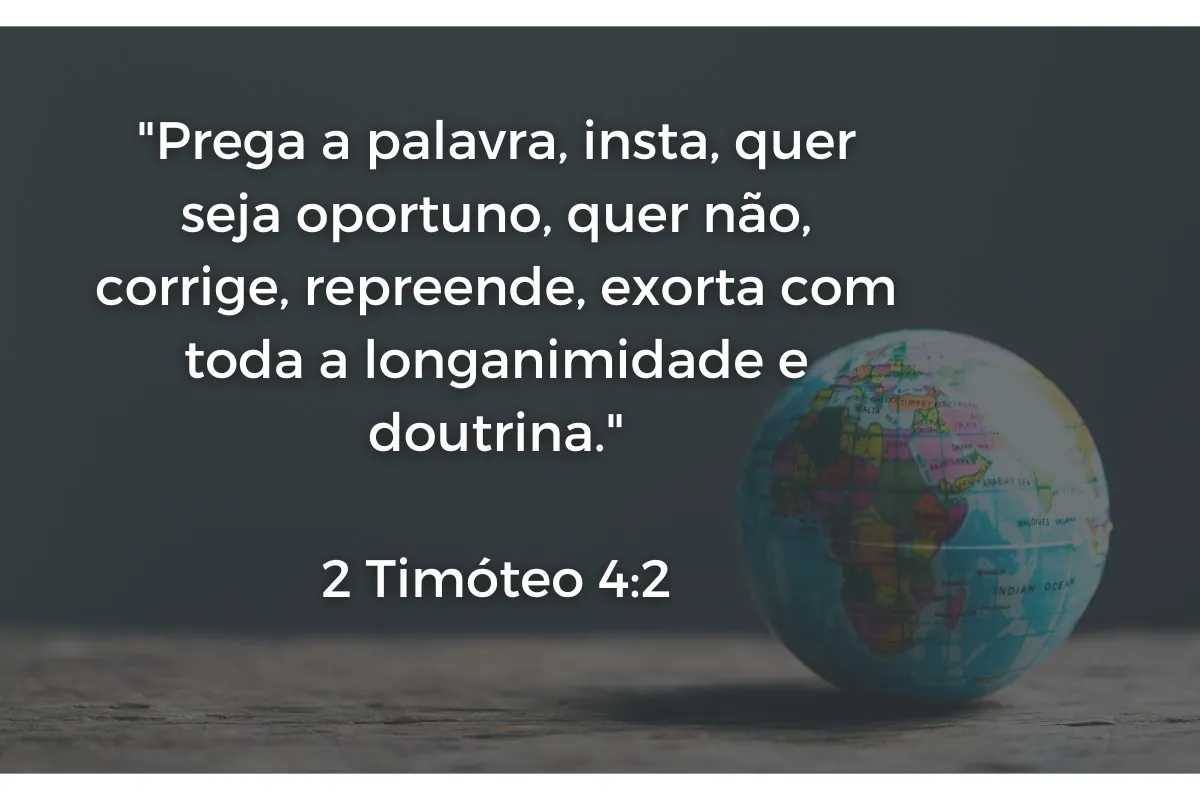 "Prega a palavra, insta, quer seja oportuno, quer não, corrige, repreende, exorta com toda a longanimidade e doutrina."

2 Timóteo 4:2

ARABIAN SEA

MALDIVES

INDIAN OCEAN